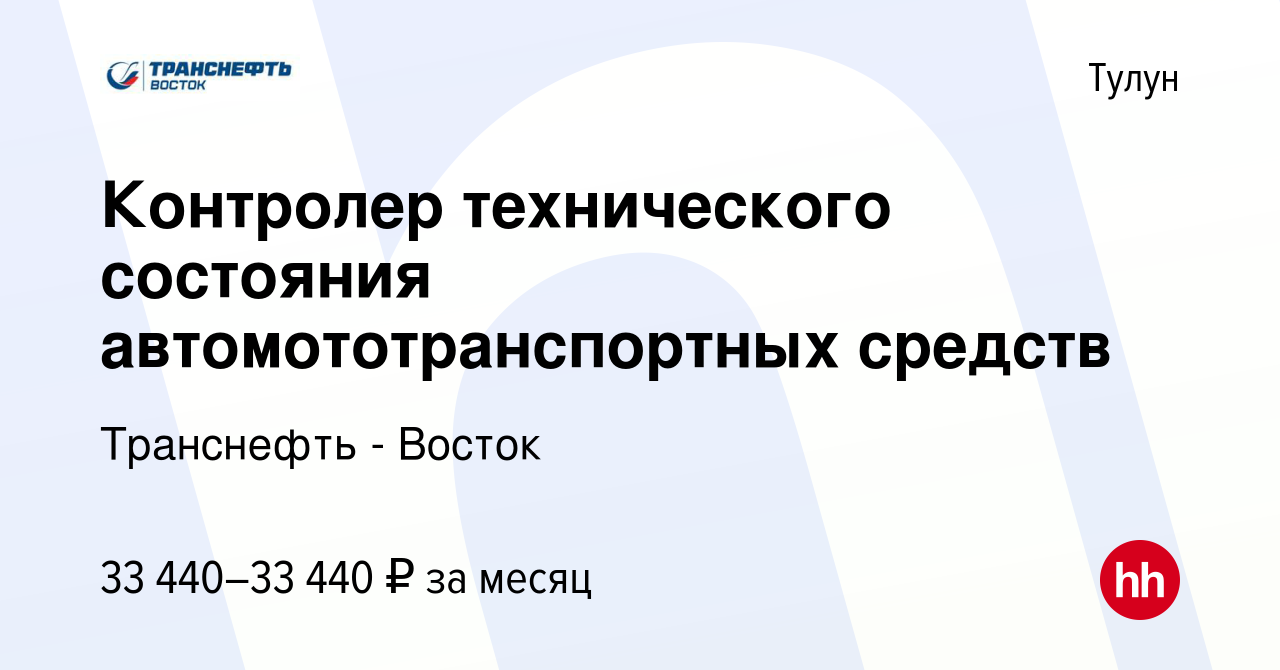 ТРАНСНЕФТЬ
ВОСТОК

Тулун

Контролер технического состояния автомототранспортных средств

Транснефть - Восток

33 440–33 440 ₽ за месяц

hh